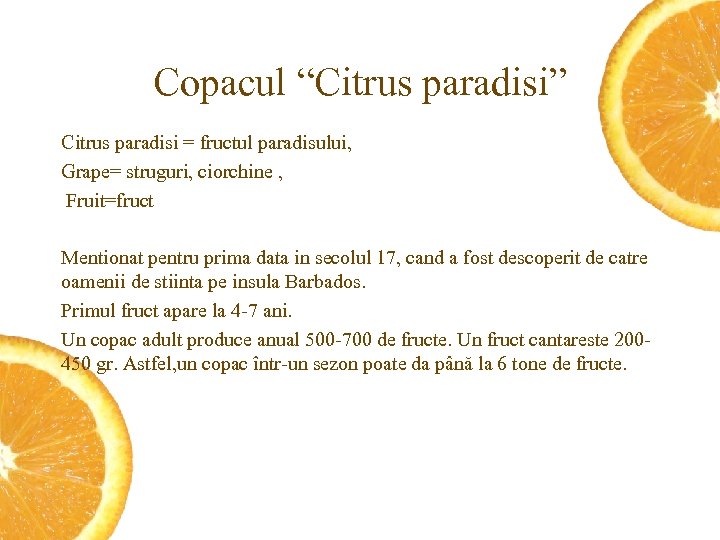 Copacul “Citrus paradisi”

Citrus paradisi = fructul paradisului,

Grape= struguri, ciorchine ,

Fruit=fruct

Mentionat pentru prima data in secolul 17, cand a fost descoperit de catre oamenii de stiinta pe insula Barbados.

Primul fruct apare la 4-7 ani.

Un copac adult produce anual 500-700 de fructe. Un fruct cantareste 200-450 gr. Astfel,un copac într-un sezon poate da până la 6 tone de fructe.